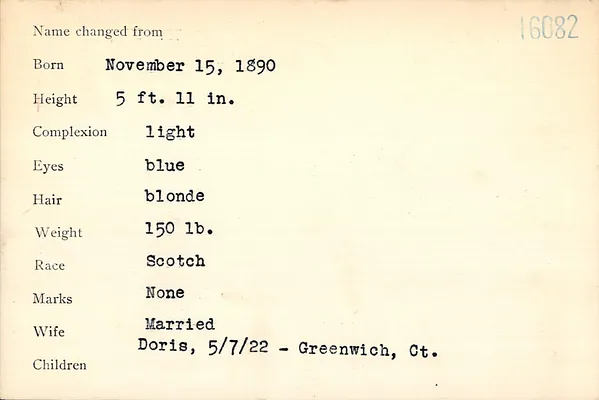 16082

Name changed from

Born November 15, 1890

Height 5 ft. 11 in.

Complexion light

Eyes blue

Hair blonde

Weight 150 lb.

Race Scotch

Marks None

Wife Married

Doris, 5/7/22 - Greenwich, Ct.

Children